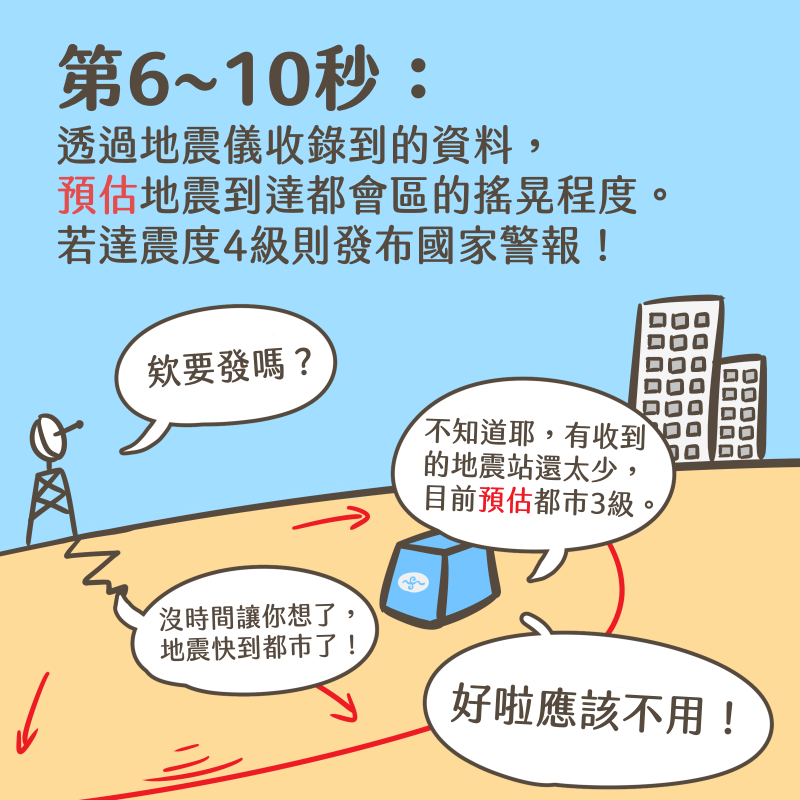 第6~10秒：

透過地震儀收錄到的資料，
預估地震到達都會區的搖晃程度。
若達震度4級則發布國家警報！

欸要發嗎？

不知道耶，有收到的地震站還太少，目前預估都市3級。

沒時間讓你想了，地震快到都市了！

好啦應該不用！